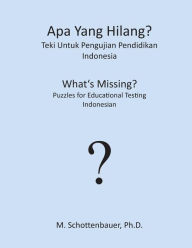 Apa Yang Hilang?
Teki Untuk Pengujian Pendidikan
Indonesia

What's Missing?
Puzzles for Educational Testing
Indonesian

?

M. Schottenbauer, Ph.D.